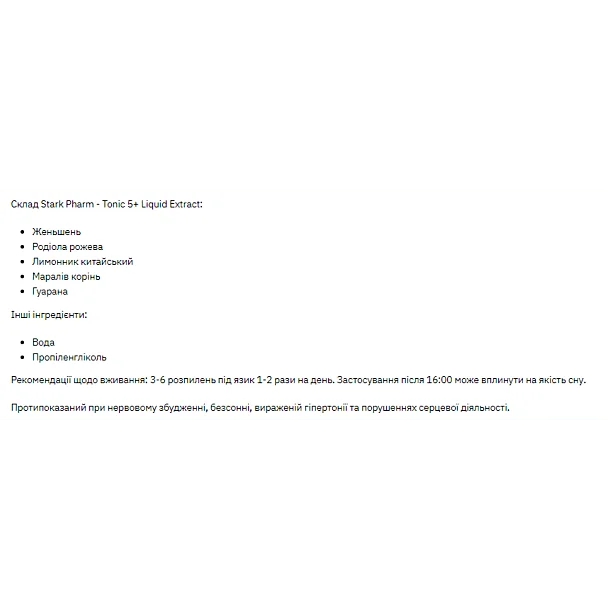 Склад Stark Pharm - Tonic 5+ Liquid Extract:

- Женьшень
- Родіола рожева
- Лимонник китайський
- Маралів корінь
- Гуарана

Інші інгредієнти:

- Вода
- Пропіленгліколь

Рекомендації щодо вживання: 3-6 розпилень під язик 1-2 рази на день. Застосування після 16:00 може вплинути на якість сну.

Протипоказаний при нервовому збудженні, безсонні, вираженій гіпертонії та порушеннях серцевої діяльності.